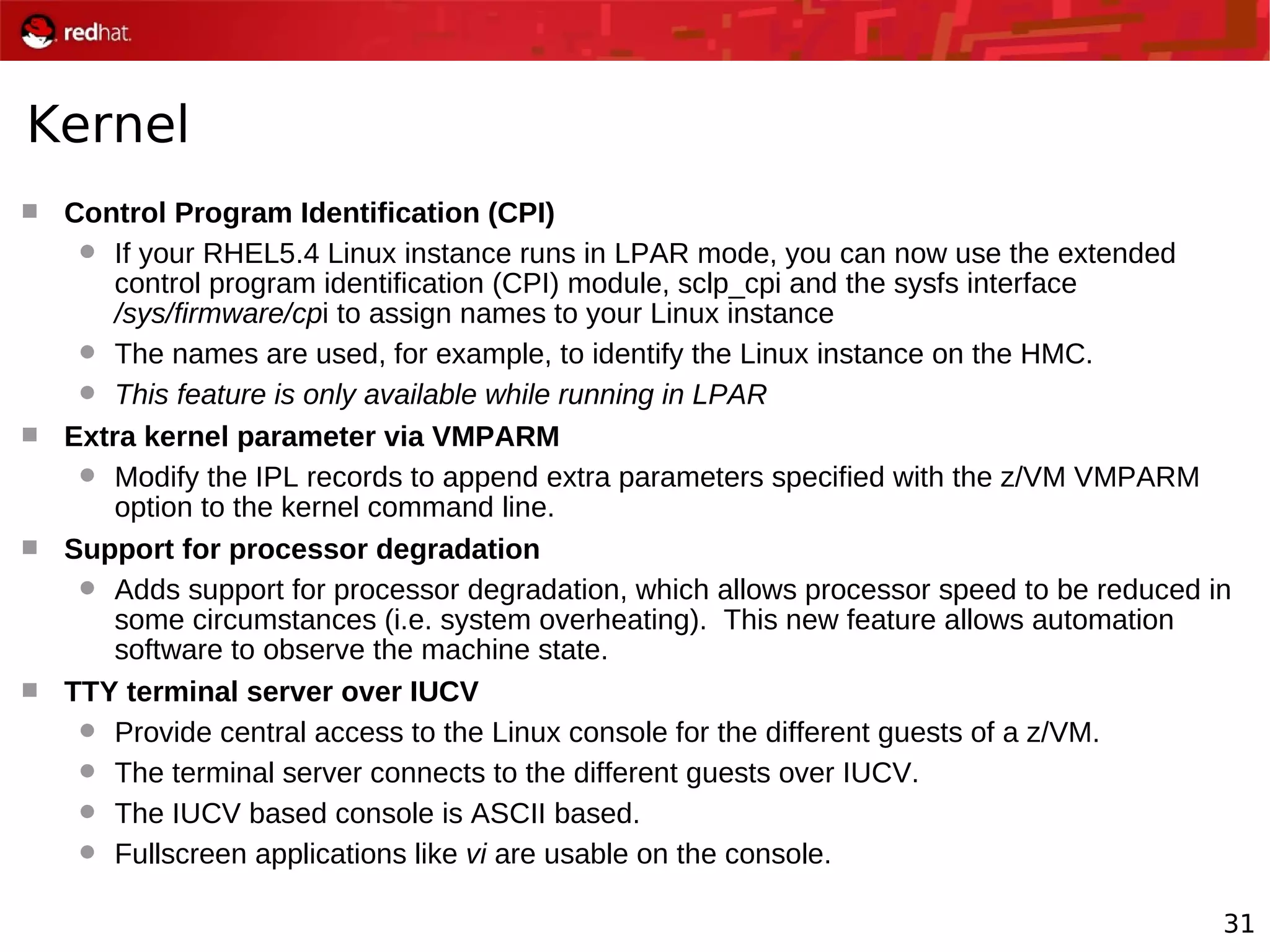 redhat.

Kernel

Control Program Identification (CPI)

If your RHEL5.4 Linux instance runs in LPAR mode, you can now use the extended control program identification (CPI) module, sclp_cpi and the sysfs interface /sys/firmware/cpi to assign names to your Linux instance

The names are used, for example, to identify the Linux instance on the HMC.

This feature is only available while running in LPAR

Extra kernel parameter via VMPARM

Modify the IPL records to append extra parameters specified with the z/VM VMPARM option to the kernel command line.

Support for processor degradation

Adds support for processor degradation, which allows processor speed to be reduced in some circumstances (i.e. system overheating). This new feature allows automation software to observe the machine state.

TTY terminal server over IUCV

Provide central access to the Linux console for the different guests of a z/VM.

The terminal server connects to the different guests over IUCV.

The IUCV based console is ASCII based.

Fullscreen applications like vi are usable on the console.

31